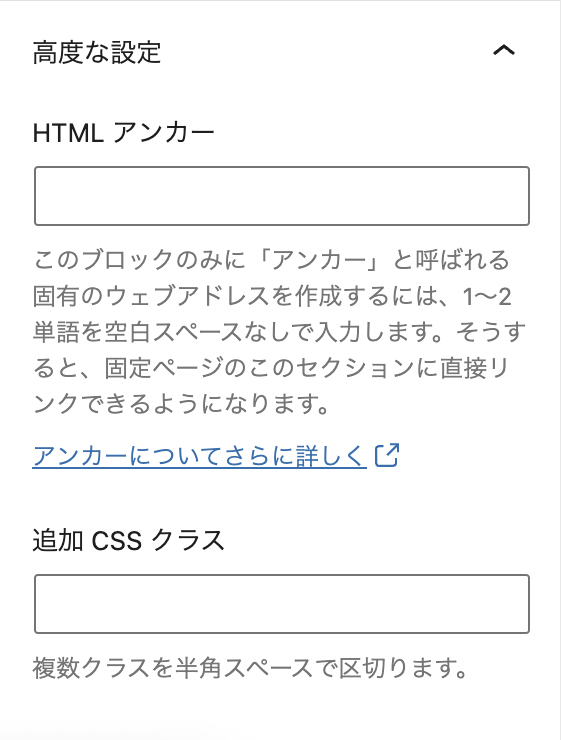 高度な設定

HTML アンカー

このブロックのみに「アンカー」と呼ばれる固有のウェブアドレスを作成するには、1〜2単語を空白スペースなしで入力します。そうすると、固定ページのこのセクションに直接リンクできるようになります。

アンカーについてさらに詳しく

追加 CSS クラス

複数クラスを半角スペースで区切ります。